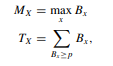 $M_X = \max_x B_x$

$T_X = \sum_{B_x \geq p} B_x,$